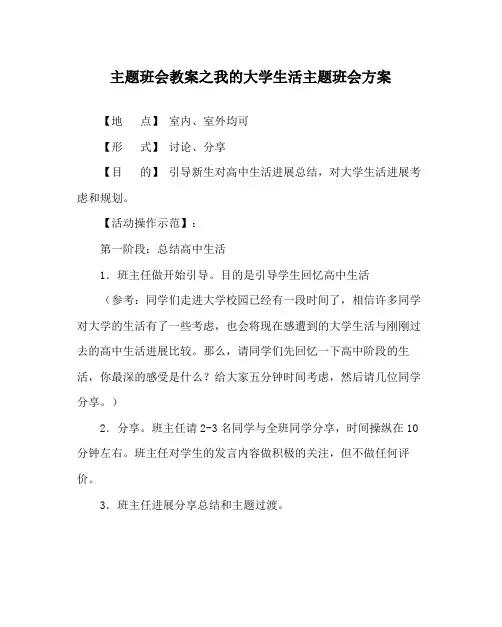 主题班会教案之我的大学生活主题班会方案

【地　点】 室内、室外均可

【形　式】 讨论、分享

【目　的】 引导新生对高中生活进展总结，对大学生活进展考虑和规划。

【活动操作示范】：

第一阶段：总结高中生活

1．班主任做开始引导。目的是引导学生回忆高中生活

（参考：同学们走进大学校园已经有一段时间了，相信许多同学对大学的生活有了一些考虑，也会将现在感遭到的大学生活与刚刚过去的高中生活进展比较。那么，请同学们先回忆一下高中阶段的生活，你最深的感受是什么？给大家五分钟时间考虑，然后请几位同学分享。）

2．分享。班主任请 2-3 名同学与全班同学分享，时间操纵在 10 分钟左右。班主任对学生的发言内容做积极的关注，但不做任何评价。

3．班主任进展分享总结和主题过渡。